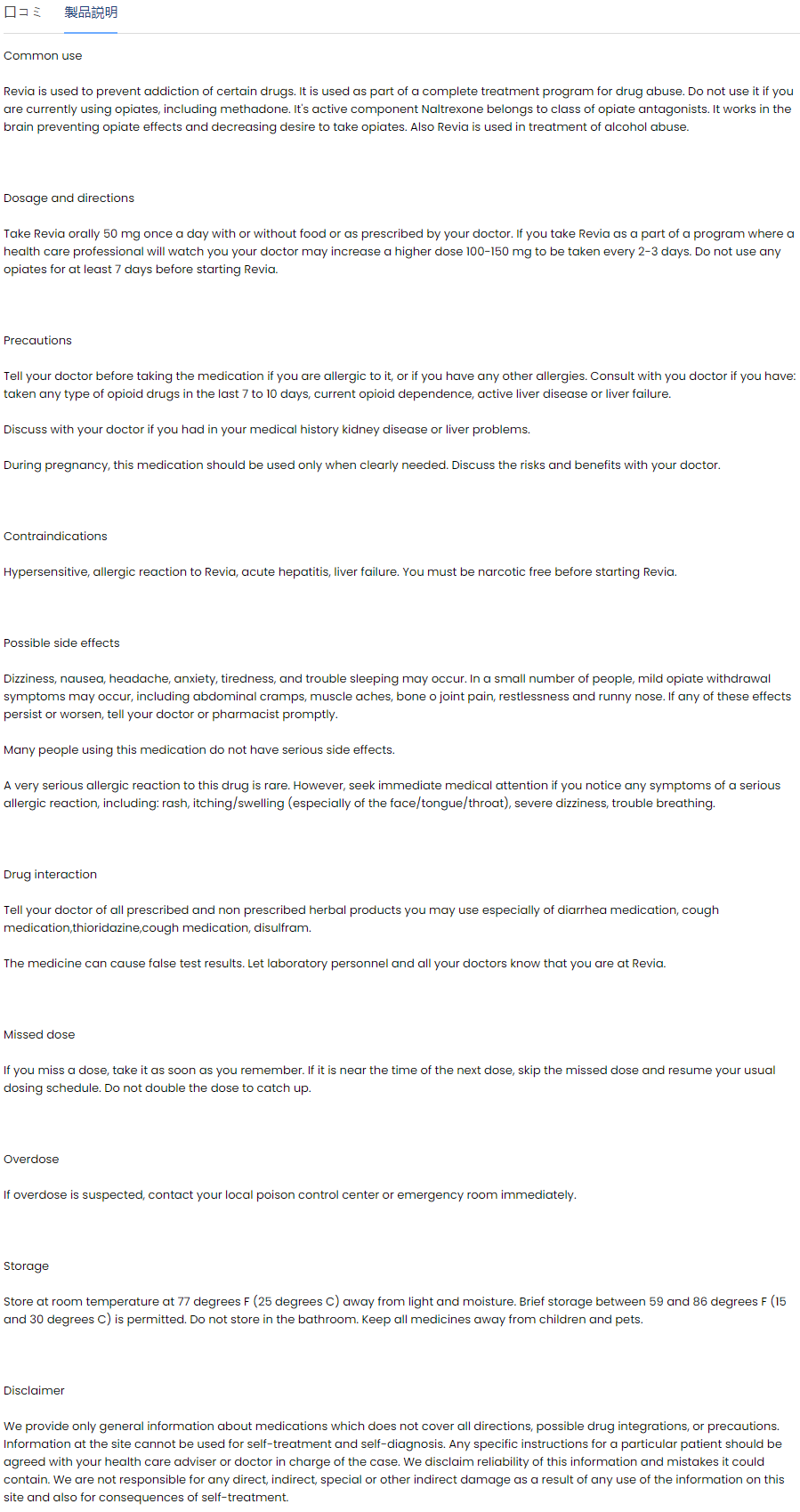 口コミ 製品説明

Common use

Revia is used to prevent addiction of certain drugs. It is used as part of a complete treatment program for drug abuse. Do not use it if you are currently using opiates, including methadone. It's active component Naltrexone belongs to class of opiate antagonists. It works in the brain preventing opiate effects and decreasing desire to take opiates. Also Revia is used in treatment of alcohol abuse.

Dosage and directions

Take Revia orally 50 mg once a day with or without food or as prescribed by your doctor. If you take Revia as a part of a program where a health care professional will watch you your doctor may increase a higher dose 100-150 mg to be taken every 2-3 days. Do not use any opiates for at least 7 days before starting Revia.

Precautions

Tell your doctor before taking the medication if you are allergic to it, or if you have any other allergies. Consult with you doctor if you have: taken any type of opioid drugs in the last 7 to 10 days, current opioid dependence, active liver disease or liver failure.

Discuss with your doctor if you had in your medical history kidney disease or liver problems.

During pregnancy, this medication should be used only when clearly needed. Discuss the risks and benefits with your doctor.

Contraindications

Hypersensitive, allergic reaction to Revia, acute hepatitis, liver failure. You must be narcotic free before starting Revia.

Possible side effects

Dizziness, nausea, headache, anxiety, tiredness, and trouble sleeping may occur. In a small number of people, mild opiate withdrawal symptoms may occur, including abdominal cramps, muscle aches, bone o joint pain, restlessness and runny nose. If any of these effects persist or worsen, tell your doctor or pharmacist promptly.

Many people using this medication do not have serious side effects.

A very serious allergic reaction to this drug is rare. However, seek immediate medical attention if you notice any symptoms of a serious allergic reaction, including: rash, itching/swelling (especially of the face/tongue/throat), severe dizziness, trouble breathing.

Drug interaction

Tell your doctor of all prescribed and non prescribed herbal products you may use especially of diarrhea medication, cough medication,thioridazine,cough medication, disulfram.

The medicine can cause false test results. Let laboratory personnel and all your doctors know that you are at Revia.

Missed dose

If you miss a dose, take it as soon as you remember. If it is near the time of the next dose, skip the missed dose and resume your usual dosing schedule. Do not double the dose to catch up.

Overdose

If overdose is suspected, contact your local poison control center or emergency room immediately.

Storage

Store at room temperature at 77 degrees F (25 degrees C) away from light and moisture. Brief storage between 59 and 86 degrees F (15 and 30 degrees C) is permitted. Do not store in the bathroom. Keep all medicines away from children and pets.

Disclaimer

We provide only general information about medications which does not cover all directions, possible drug integrations, or precautions. Information at the site cannot be used for self-treatment and self-diagnosis. Any specific instructions for a particular patient should be agreed with your health care adviser or doctor in charge of the case. We disclaim reliability of this information and mistakes it could contain. We are not responsible for any direct, indirect, special or other indirect damage as a result of any use of the information on this site and also for consequences of self-treatment.